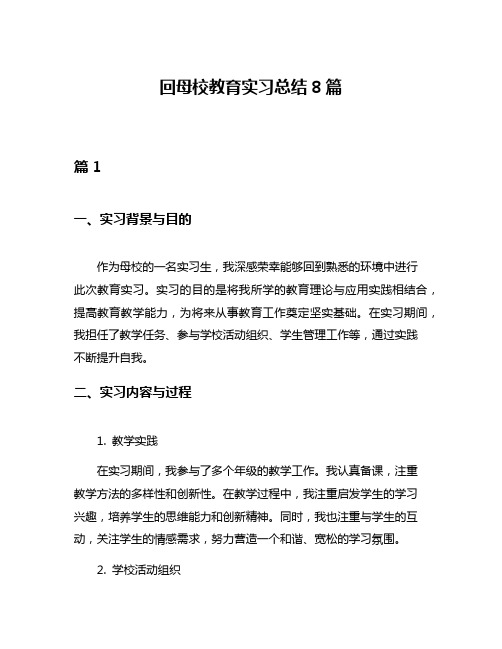 回母校教育实习总结 8 篇

篇 1

一、实习背景与目的

作为母校的一名实习生，我深感荣幸能够回到熟悉的环境中进行此次教育实习。实习的目的是将我所学的教育理论与应用实践相结合，提高教育教学能力，为将来从事教育工作奠定坚实基础。在实习期间，我担任了教学任务、参与学校活动组织、学生管理工作等，通过实践不断提升自我。

二、实习内容与过程

1. 教学实践

在实习期间，我参与了多个年级的教学工作。我认真备课，注重教学方法的多样性和创新性。在教学过程中，我注重启发学生的学习兴趣，培养学生的思维能力和创新精神。同时，我也注重与学生的互动，关注学生的情感需求，努力营造一个和谐、宽松的学习氛围。

2. 学校活动组织